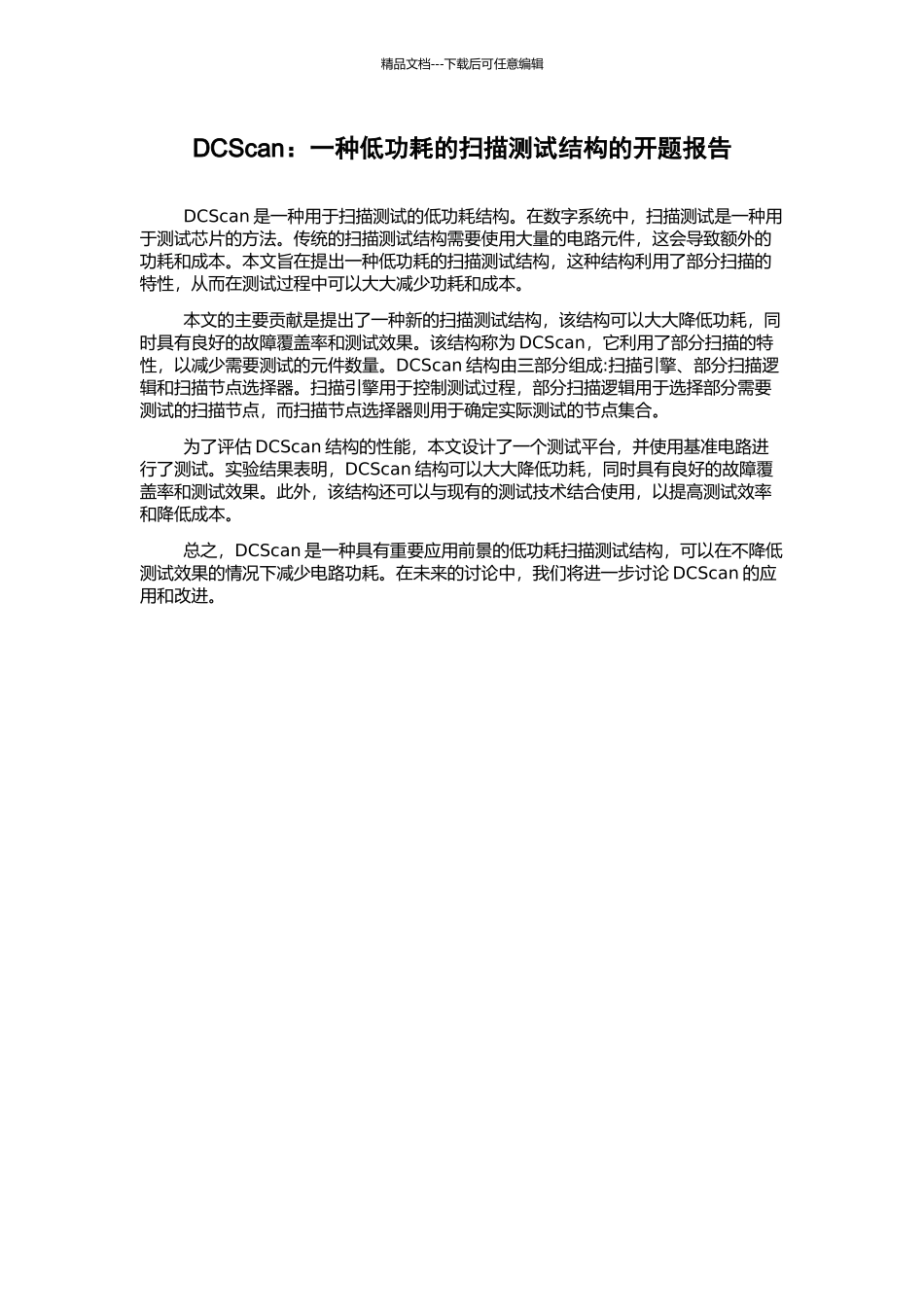 精品文档---下载后可任意编辑

DCScan：一种低功耗的扫描测试结构的开题报告

DCScan 是一种用于扫描测试的低功耗结构。在数字系统中，扫描测试是一种用于测试芯片的方法。传统的扫描测试结构需要使用大量的电路元件，这会导致额外的功耗和成本。本文旨在提出一种低功耗的扫描测试结构，这种结构利用了部分扫描的特性，从而在测试过程中可以大大减少功耗和成本。

本文的主要贡献是提出了一种新的扫描测试结构，该结构可以大大降低功耗，同时具有良好的故障覆盖率和测试效果。该结构称为 DCScan，它利用了部分扫描的特性，以减少需要测试的元件数量。DCScan 结构由三部分组成:扫描引擎、部分扫描逻辑和扫描节点选择器。扫描引擎用于控制测试过程，部分扫描逻辑用于选择部分需要测试的扫描节点，而扫描节点选择器则用于确定实际测试的节点集合。

为了评估 DCScan 结构的性能，本文设计了一个测试平台，并使用基准电路进行了测试。实验结果表明，DCScan 结构可以大大降低功耗，同时具有良好的故障覆盖率和测试效果。此外，该结构还可以与现有的测试技术结合使用，以提高测试效率和降低成本。

总之，DCScan 是一种具有重要应用前景的低功耗扫描测试结构，可以在不降低测试效果的情况下减少电路功耗。在未来的讨论中，我们将进一步讨论 DCScan 的应用和改进。